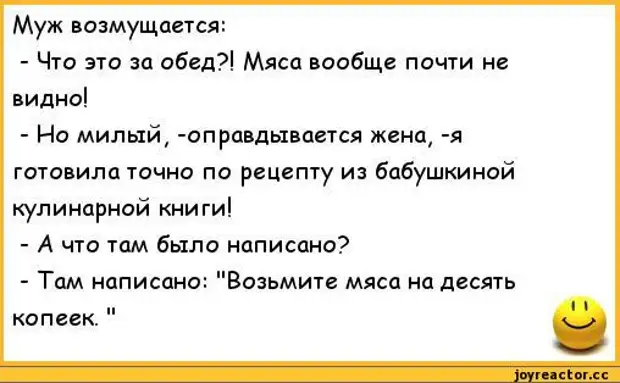 Муж возмущается:
- Что это за обед?! Мяса вообще почти не видно!
- Но милый, -оправдывается жена, -я готовила точно по рецепту из бабушкиной кулинарной книги!
- А что там было написано?
- Там написано: "Возьмите мяса на десять копеек. "

joyreactor.cc